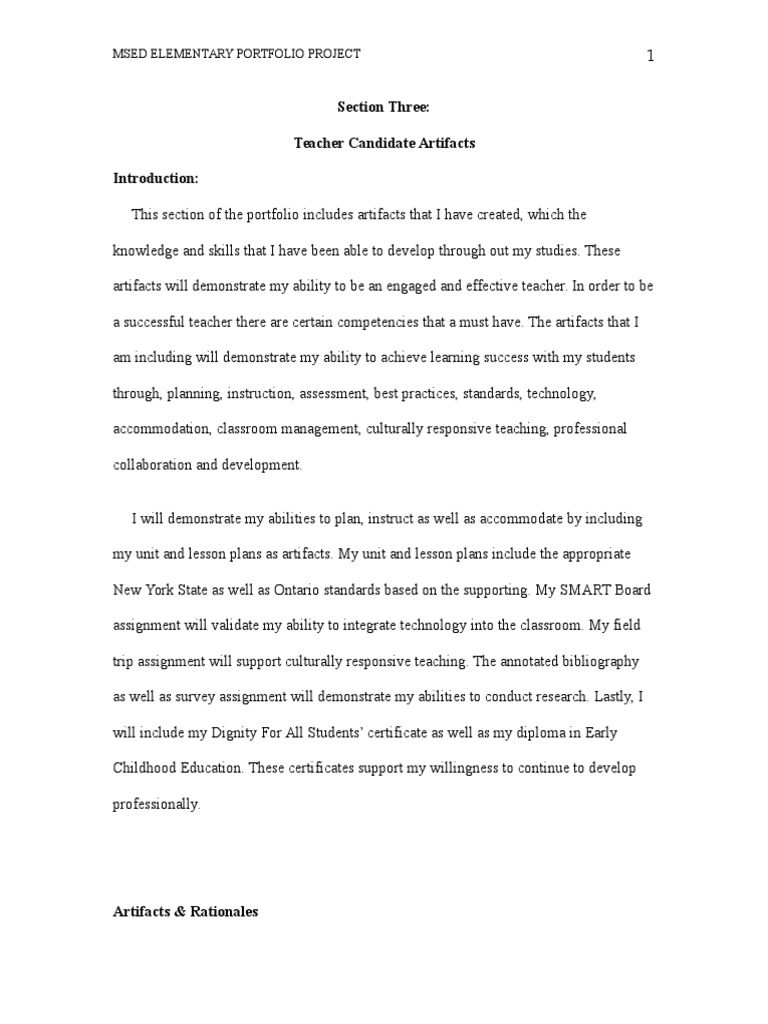 MSED ELEMENTARY PORTFOLIO PROJECT 1

Section Three:

Teacher Candidate Artifacts

Introduction:

This section of the portfolio includes artifacts that I have created, which the knowledge and skills that I have been able to develop through out my studies. These artifacts will demonstrate my ability to be an engaged and effective teacher. In order to be a successful teacher there are certain competencies that a must have. The artifacts that I am including will demonstrate my ability to achieve learning success with my students through, planning, instruction, assessment, best practices, standards, technology, accommodation, classroom management, culturally responsive teaching, professional collaboration and development.

I will demonstrate my abilities to plan, instruct as well as accommodate by including my unit and lesson plans as artifacts. My unit and lesson plans include the appropriate New York State as well as Ontario standards based on the supporting. My SMART Board assignment will validate my ability to integrate technology into the classroom. My field trip assignment will support culturally responsive teaching. The annotated bibliography as well as survey assignment will demonstrate my abilities to conduct research. Lastly, I will include my Dignity For All Students' certificate as well as my diploma in Early Childhood Education. These certificates support my willingness to continue to develop professionally.

Artifacts & Rationales